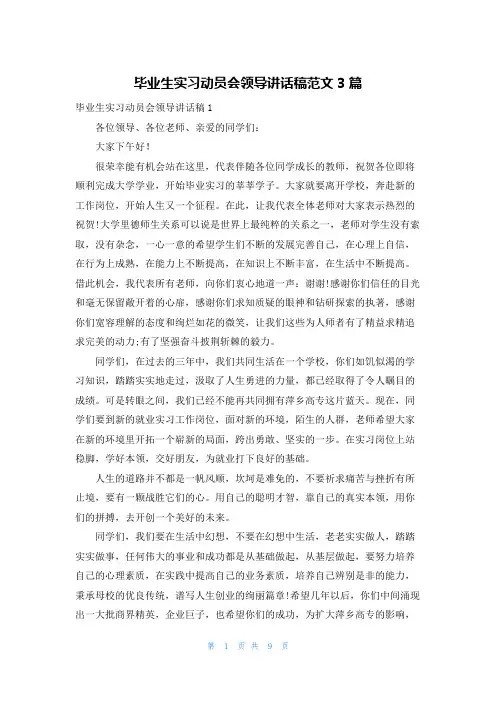 毕业生实习动员会领导讲话稿范文 3 篇

毕业生实习动员会领导讲话稿 1

各位领导、各位老师、亲爱的同学们：

大家下午好！

很荣幸能有机会站在这里，代表伴随各位同学成长的教师，祝贺各位即将顺利完成大学学业，开始毕业实习的莘莘学子。大家就要离开学校，奔赴新的工作岗位，开始人生又一个征程。在此，让我代表全体老师对大家表示热烈的祝贺!大学里德师生关系可以说是世界上最纯粹的关系之一，老师对学生没有索取，没有杂念，一心一意的希望学生们不断的发展完善自己，在心理上自信，在行为上成熟，在能力上不断提高，在知识上不断丰富，在生活中不断提高。借此机会，我代表所有老师，向你们衷心地道一声：谢谢!感谢你们信任的目光和毫无保留敞开着的心扉，感谢你们求知质疑的眼神和钻研探索的执著，感谢你们宽容理解的态度和绚烂如花的微笑，让我们这些为人师者有了精益求精追求完美的动力;有了坚强奋斗披荆斩棘的毅力。

同学们，在过去的三年中，我们共同生活在一个学校，你们如饥似渴的学习知识，踏踏实实地走过，汲取了人生勇进的力量，都已经取得了令人瞩目的成绩。可是转眼之间，我们已经不能再共同拥有萍乡高专这片蓝天。现在，同学们要到新的就业实习工作岗位，面对新的环境，陌生的人群，老师希望大家在新的环境里开拓一个崭新的局面，跨出勇敢、坚实的一步。在实习岗位上站稳脚，学好本领，交好朋友，为就业打下良好的基础。

人生的道路并不都是一帆风顺，坎坷是难免的，不要祈求痛苦与挫折有所止境，要有一颗战胜它们的心。用自己的聪明才智，靠自己的真实本领，用你们的拼搏，去开创一个美好的未来。

同学们，我们要在生活中幻想，不要在幻想中生活，老老实实做人，踏踏实实做事，任何伟大的事业和成功都是从基础做起，从基层做起，要努力培养自己的心理素质，在实践中提高自己的业务素质，培养自己辨别是非的能力，秉承母校的优良传统，谱写人生创业的绚丽篇章!希望几年以后，你们中间涌现出一大批商界精英，企业巨子，也希望你们的成功，为扩大萍乡高专的影响，

第 1 页 共 9 页